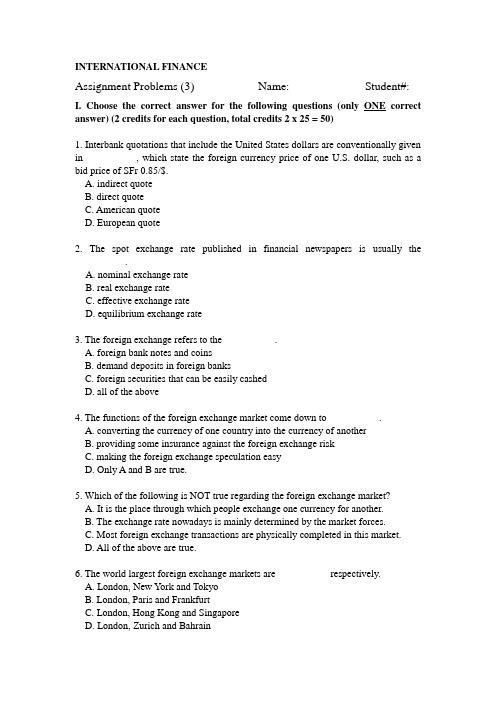 INTERNATIONAL FINANCE

Assignment Problems (3) Name: Student#:

I. Choose the correct answer for the following questions (only ONE correct answer) (2 credits for each question, total credits 2 x 25 = 50)

1. Interbank quotations that include the United States dollars are conventionally given in , which state the foreign currency price of one U.S. dollar, such as a bid price of SFr 0.85/$.
A. indirect quote
B. direct quote
C. American quote
D. European quote

2. The spot exchange rate published in financial newspapers is usually the .
A. nominal exchange rate
B. real exchange rate
C. effective exchange rate
D. equilibrium exchange rate

3. The foreign exchange refers to the .
A. foreign bank notes and coins
B. demand deposits in foreign banks
C. foreign securities that can be easily cashed
D. all of the above

4. The functions of the foreign exchange market come down to .
A. converting the currency of one country into the currency of another
B. providing some insurance against the foreign exchange risk
C. making the foreign exchange speculation easy
D. Only A and B are true.

5. Which of the following is NOT true regarding the foreign exchange market?
A. It is the place through which people exchange one currency for another.
B. The exchange rate nowadays is mainly determined by the market forces.
C. Most foreign exchange transactions are physically completed in this market.
D. All of the above are true.

6. The world largest foreign exchange markets are respectively.
A. London, New York and Tokyo
B. London, Paris and Frankfurt
C. London, Hong Kong and Singapore
D. London, Zurich and Bahrain